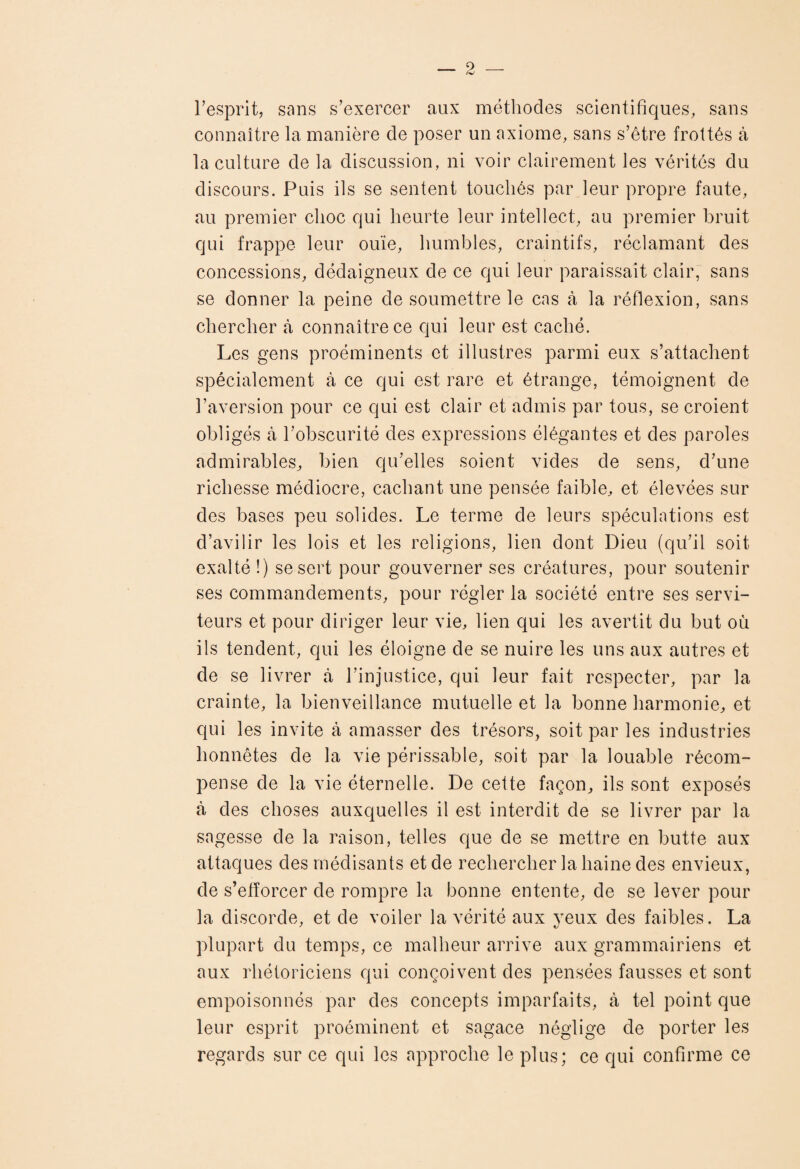 — 2 —

l'esprit, sans s'exercer aux méthodes scientifiques, sans connaître la manière de poser un axiome, sans s'être frottés à la culture de la discussion, ni voir clairement les vérités du discours. Puis ils se sentent touchés par leur propre faute, au premier choc qui heurte leur intellect, au premier bruit qui frappe leur ouïe, humbles, craintifs, réclamant des concessions, dédaigneux de ce qui leur paraissait clair, sans se donner la peine de soumettre le cas à la réflexion, sans chercher à connaître ce qui leur est caché.

Les gens proéminents et illustres parmi eux s'attachent spécialement à ce qui est rare et étrange, témoignent de l'aversion pour ce qui est clair et admis par tous, se croient obligés à l'obscurité des expressions élégantes et des paroles admirables, bien qu'elles soient vides de sens, d'une richesse médiocre, cachant une pensée faible, et élevées sur des bases peu solides. Le terme de leurs spéculations est d'avilir les lois et les religions, lien dont Dieu (qu'il soit exalté !) se sert pour gouverner ses créatures, pour soutenir ses commandements, pour régler la société entre ses serviteurs et pour diriger leur vie, lien qui les avertit du but où ils tendent, qui les éloigne de se nuire les uns aux autres et de se livrer à l'injustice, qui leur fait respecter, par la crainte, la bienveillance mutuelle et la bonne harmonie, et qui les invite à amasser des trésors, soit par les industries honnêtes de la vie périssable, soit par la louable récompense de la vie éternelle. De cette façon, ils sont exposés à des choses auxquelles il est interdit de se livrer par la sagesse de la raison, telles que de se mettre en butte aux attaques des médisants et de rechercher la haine des envieux, de s'efforcer de rompre la bonne entente, de se lever pour la discorde, et de voiler la vérité aux yeux des faibles. La plupart du temps, ce malheur arrive aux grammairiens et aux rhétoriciens qui conçoivent des pensées fausses et sont empoisonnés par des concepts imparfaits, à tel point que leur esprit proéminent et sagace néglige de porter les regards sur ce qui les approche le plus; ce qui confirme ce